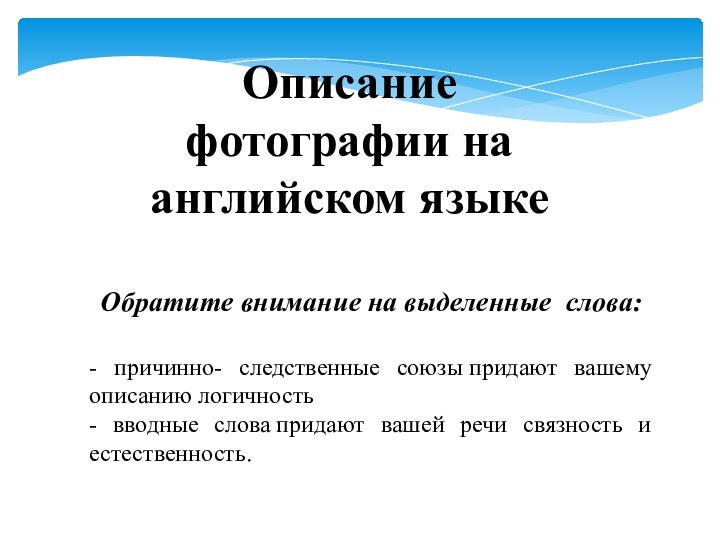 Описание фотографии на английском языке

Обратите внимание на выделенные слова:

- причинно- следственные союзы придают вашему описанию логичность
- вводные слова придают вашей речи связность и естественность.